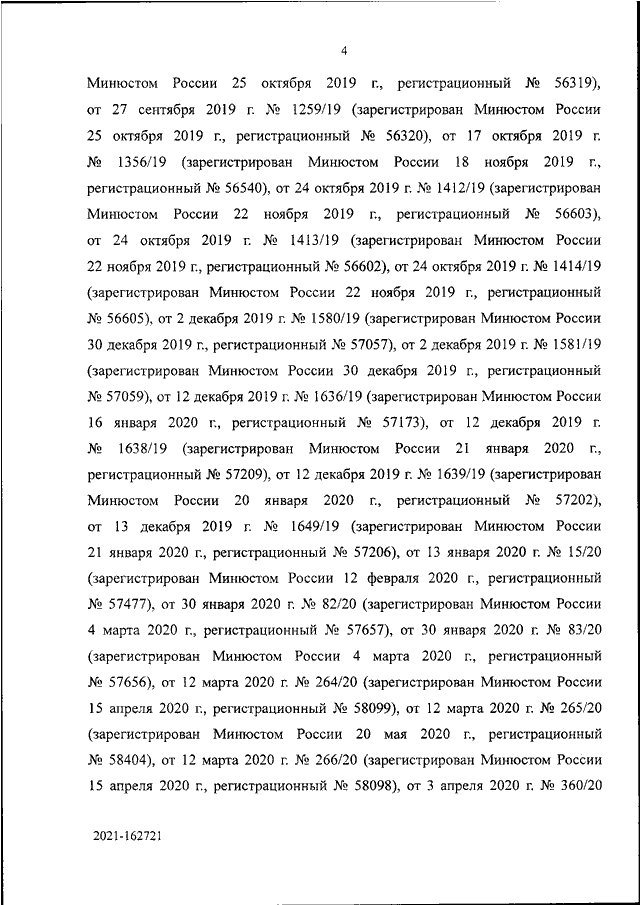 4

Минюстом России 25 октября 2019 г., регистрационный № 56319), от 27 сентября 2019 г. № 1259/19 (зарегистрирован Минюстом России 25 октября 2019 г., регистрационный № 56320), от 17 октября 2019 г. № 1356/19 (зарегистрирован Минюстом России 18 ноября 2019 г., регистрационный № 56540), от 24 октября 2019 г. № 1412/19 (зарегистрирован Минюстом России 22 ноября 2019 г., регистрационный № 56603), от 24 октября 2019 г. № 1413/19 (зарегистрирован Минюстом России 22 ноября 2019 г., регистрационный № 56602), от 24 октября 2019 г. № 1414/19 (зарегистрирован Минюстом России 22 ноября 2019 г., регистрационный № 56605), от 2 декабря 2019 г. № 1580/19 (зарегистрирован Минюстом России 30 декабря 2019 г., регистрационный № 57057), от 2 декабря 2019 г. № 1581/19 (зарегистрирован Минюстом России 30 декабря 2019 г., регистрационный № 57059), от 12 декабря 2019 г. № 1636/19 (зарегистрирован Минюстом России 16 января 2020 г., регистрационный № 57173), от 12 декабря 2019 г. № 1638/19 (зарегистрирован Минюстом России 21 января 2020 г., регистрационный № 57209), от 12 декабря 2019 г. № 1639/19 (зарегистрирован Минюстом России 20 января 2020 г., регистрационный № 57202), от 13 декабря 2019 г. № 1649/19 (зарегистрирован Минюстом России 21 января 2020 г., регистрационный № 57206), от 13 января 2020 г. № 15/20 (зарегистрирован Минюстом России 12 февраля 2020 г., регистрационный № 57477), от 30 января 2020 г. № 82/20 (зарегистрирован Минюстом России 4 марта 2020 г., регистрационный № 57657), от 30 января 2020 г. № 83/20 (зарегистрирован Минюстом России 4 марта 2020 г., регистрационный № 57656), от 12 марта 2020 г. № 264/20 (зарегистрирован Минюстом России 15 апреля 2020 г., регистрационный № 58099), от 12 марта 2020 г. № 265/20 (зарегистрирован Минюстом России 20 мая 2020 г., регистрационный № 58404), от 12 марта 2020 г. № 266/20 (зарегистрирован Минюстом России 15 апреля 2020 г., регистрационный № 58098), от 3 апреля 2020 г. № 360/20

2021-162721